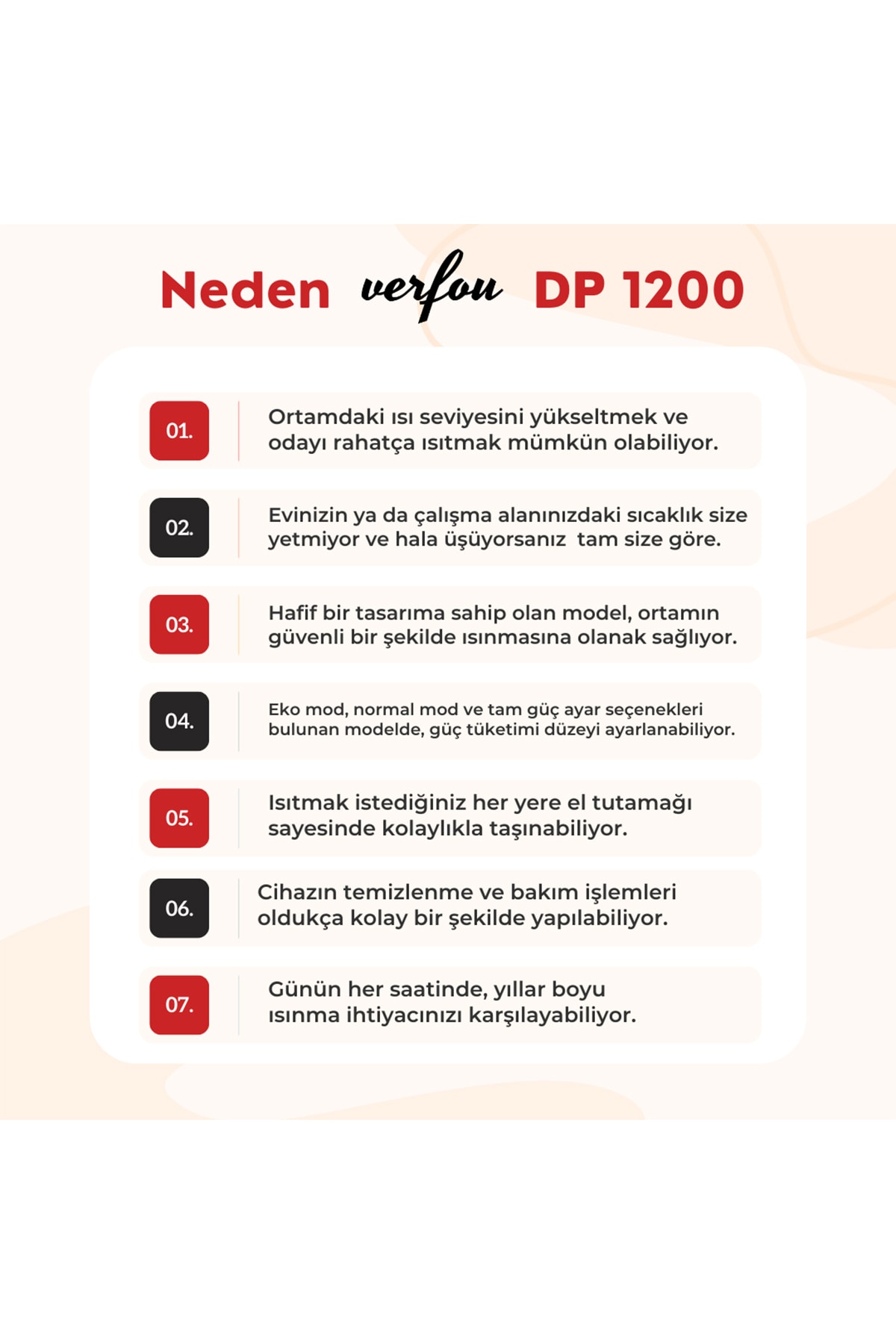 Neden verfou DP 1200

01. Ortamdaki ısı seviyesini yükseltmek ve odayı rahatça ısıtmak mümkün olabiliyor.

02. Evinizin ya da çalışma alanınızdaki sıcaklık size yetmiyor ve hala üşüyorsanız tam size göre.

03. Hafif bir tasarıma sahip olan model, ortamın güvenli bir şekilde ısınmasına olanak sağlıyor.

04. Eko mod, normal mod ve tam güç ayar seçenekleri bulunan modelde, güç tüketimi düzeyi ayarlanabiliyor.

05. Isıtmak istediğiniz her yere el tutamağı sayesinde kolaylıkla taşınabiliyor.

06. Cihazın temizlenme ve bakım işlemleri oldukça kolay bir şekilde yapılabiliyor.

07. Günün her saatinde, yıllar boyu ısınma ihtiyacınızı karşılayabiliyor.